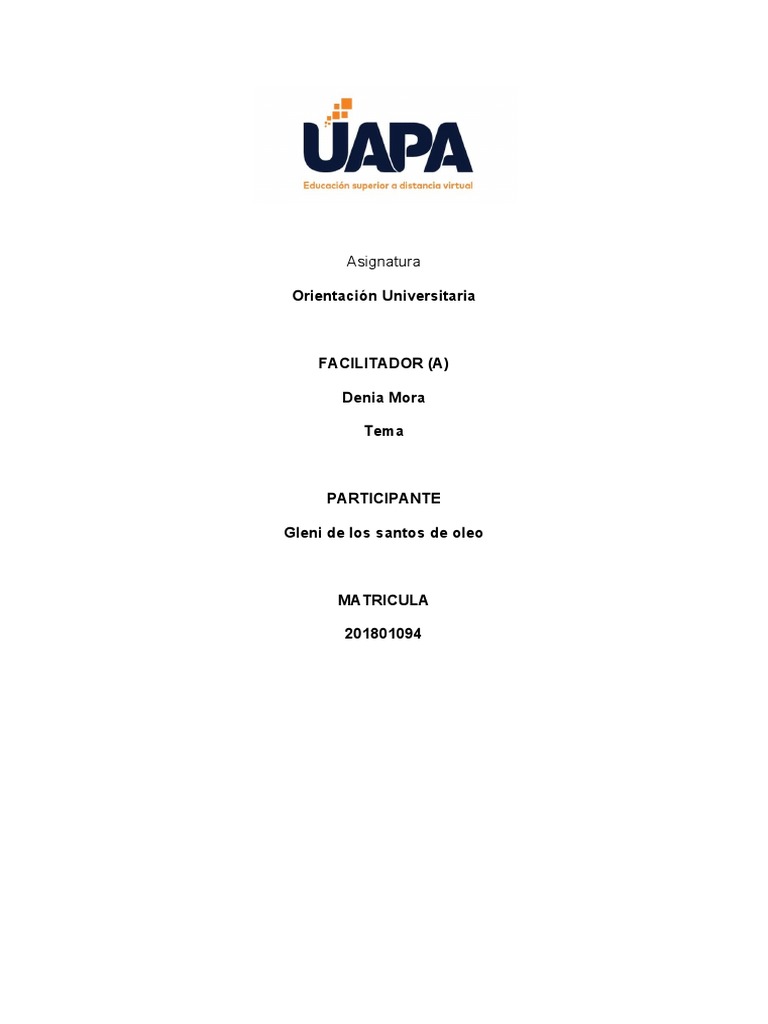 UAPA
Educación superior a distancia virtual

Asignatura

Orientación Universitaria

FACILITADOR (A)

Denia Mora

Tema

PARTICIPANTE

Gleni de los santos de oleo

MATRICULA

201801094